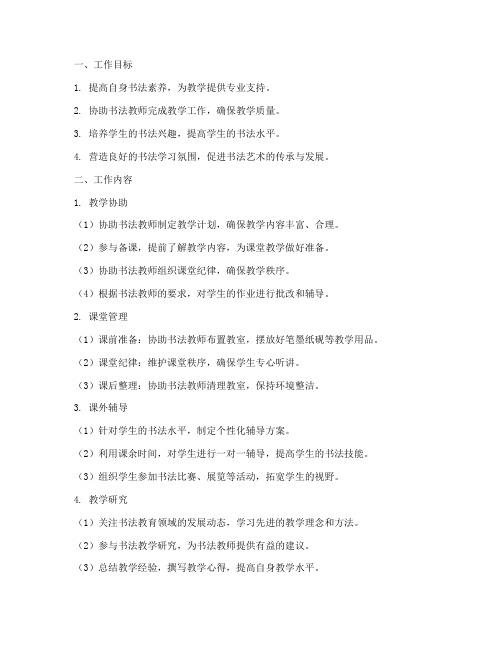 一、工作目标

1. 提高自身书法素养，为教学提供专业支持。

2. 协助书法教师完成教学工作，确保教学质量。

3. 培养学生的书法兴趣，提高学生的书法水平。

4. 营造良好的书法学习氛围，促进书法艺术的传承与发展。

二、工作内容

1. 教学协助

（1）协助书法教师制定教学计划，确保教学内容丰富、合理。

（2）参与备课，提前了解教学内容，为课堂教学做好准备。

（3）协助书法教师组织课堂纪律，确保教学秩序。

（4）根据书法教师的要求，对学生的作业进行批改和辅导。

2. 课堂管理

（1）课前准备：协助书法教师布置教室，摆放好笔墨纸砚等教学用品。

（2）课堂纪律：维护课堂秩序，确保学生专心听讲。

（3）课后整理：协助书法教师清理教室，保持环境整洁。

3. 课外辅导

（1）针对学生的书法水平，制定个性化辅导方案。

（2）利用课余时间，对学生进行一对一辅导，提高学生的书法技能。

（3）组织学生参加书法比赛、展览等活动，拓宽学生的视野。

4. 教学研究

（1）关注书法教育领域的发展动态，学习先进的教学理念和方法。

（2）参与书法教学研究，为书法教师提供有益的建议。

（3）总结教学经验，撰写教学心得，提高自身教学水平。